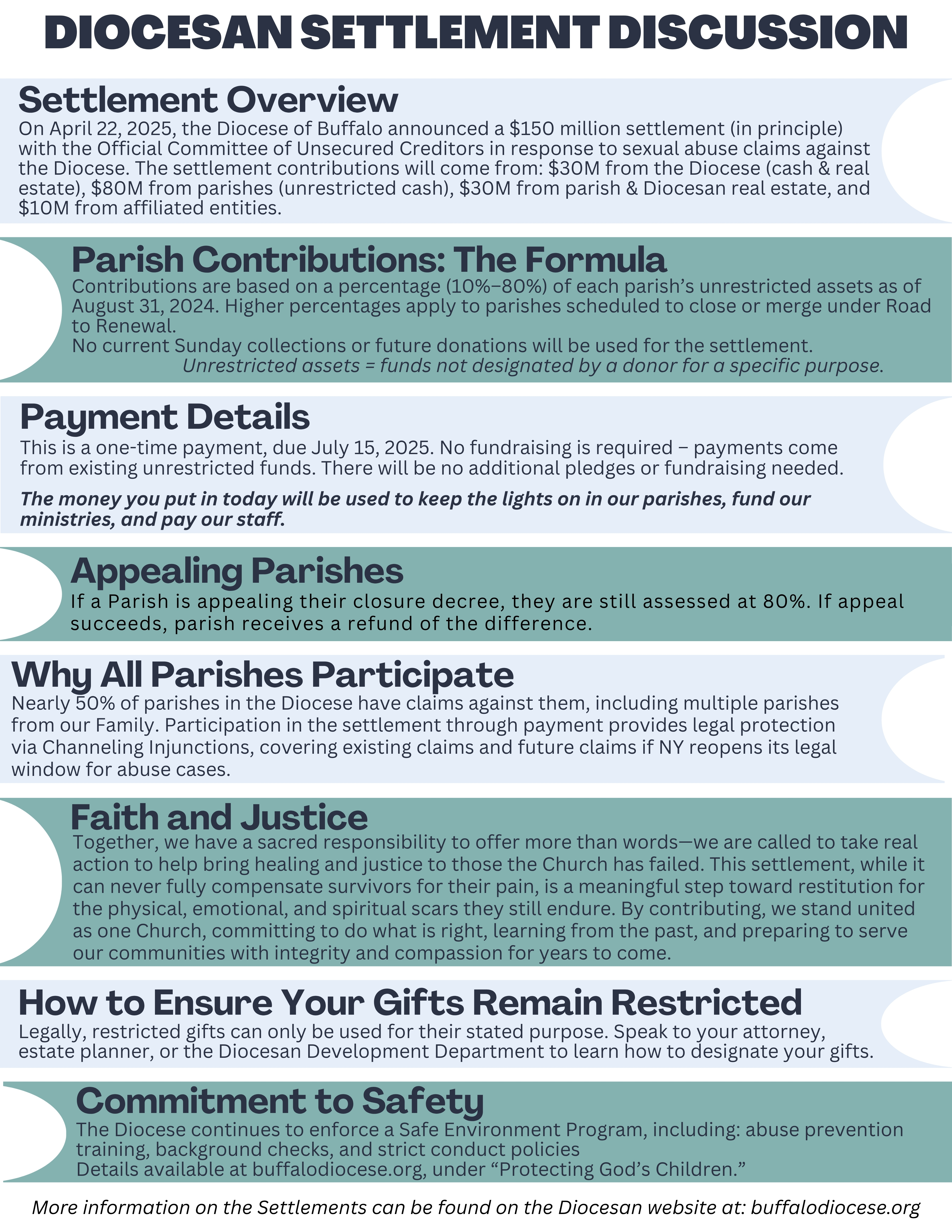 DIOCESAN SETTLEMENT DISCUSSION

Settlement Overview
On April 22, 2025, the Diocese of Buffalo announced a \$150 million settlement (in principle) with the Official Committee of Unsecured Creditors in response to sexual abuse claims against the Diocese. The settlement contributions will come from: \$30M from the Diocese (cash & real estate), \$80M from parishes (unrestricted cash), \$30M from parish & Diocesan real estate, and \$10M from affiliated entities.

Parish Contributions: The Formula
Contributions are based on a percentage (10%–80%) of each parish's unrestricted assets as of August 31, 2024. Higher percentages apply to parishes scheduled to close or merge under Road to Renewal.
No current Sunday collections or future donations will be used for the settlement.
Unrestricted assets = funds not designated by a donor for a specific purpose.

Payment Details
This is a one-time payment, due July 15, 2025. No fundraising is required – payments come from existing unrestricted funds. There will be no additional pledges or fundraising needed.

The money you put in today will be used to keep the lights on in our parishes, fund our ministries, and pay our staff.

Appealing Parishes
If a Parish is appealing their closure decree, they are still assessed at 80%. If appeal succeeds, parish receives a refund of the difference.

Why All Parishes Participate
Nearly 50% of parishes in the Diocese have claims against them, including multiple parishes from our Family. Participation in the settlement through payment provides legal protection via Channeling Injunctions, covering existing claims and future claims if NY reopens its legal window for abuse cases.

Faith and Justice
Together, we have a sacred responsibility to offer more than words—we are called to take real action to help bring healing and justice to those the Church has failed. This settlement, while it can never fully compensate survivors for their pain, is a meaningful step toward restitution for the physical, emotional, and spiritual scars they still endure. By contributing, we stand united as one Church, committing to do what is right, learning from the past, and preparing to serve our communities with integrity and compassion for years to come.

How to Ensure Your Gifts Remain Restricted
Legally, restricted gifts can only be used for their stated purpose. Speak to your attorney, estate planner, or the Diocesan Development Department to learn how to designate your gifts.

Commitment to Safety
The Diocese continues to enforce a Safe Environment Program, including: abuse prevention training, background checks, and strict conduct policies
Details available at buffalodiocese.org, under "Protecting God's Children."

More information on the Settlements can be found on the Diocesan website at: buffalodiocese.org